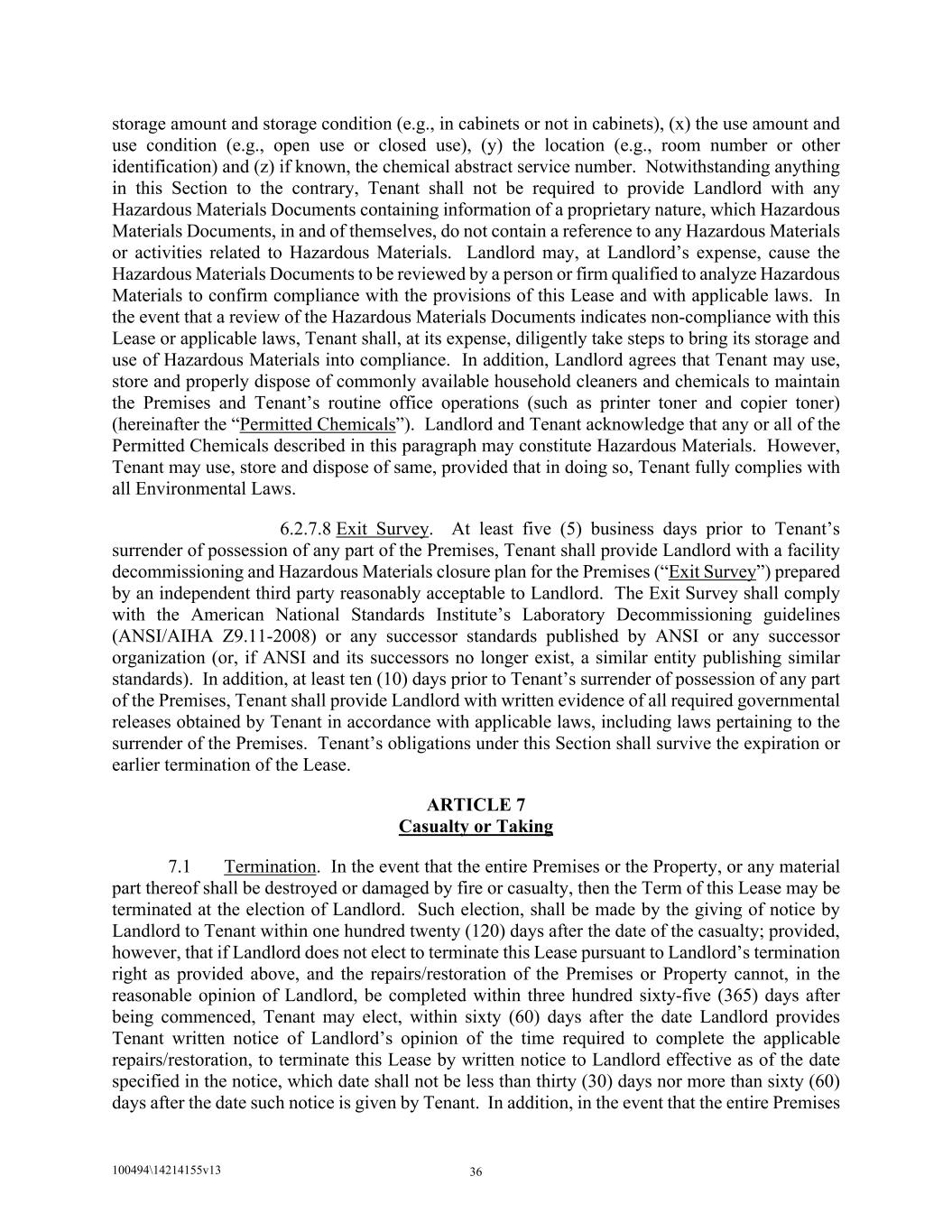 storage amount and storage condition (e.g., in cabinets or not in cabinets), (x) the use amount and use condition (e.g., open use or closed use), (y) the location (e.g., room number or other identification) and (z) if known, the chemical abstract service number. Notwithstanding anything in this Section to the contrary, Tenant shall not be required to provide Landlord with any Hazardous Materials Documents containing information of a proprietary nature, which Hazardous Materials Documents, in and of themselves, do not contain a reference to any Hazardous Materials or activities related to Hazardous Materials. Landlord may, at Landlord's expense, cause the Hazardous Materials Documents to be reviewed by a person or firm qualified to analyze Hazardous Materials to confirm compliance with the provisions of this Lease and with applicable laws. In the event that a review of the Hazardous Materials Documents indicates non-compliance with this Lease or applicable laws, Tenant shall, at its expense, diligently take steps to bring its storage and use of Hazardous Materials into compliance. In addition, Landlord agrees that Tenant may use, store and properly dispose of commonly available household cleaners and chemicals to maintain the Premises and Tenant's routine office operations (such as printer toner and copier toner) (hereinafter the "Permitted Chemicals"). Landlord and Tenant acknowledge that any or all of the Permitted Chemicals described in this paragraph may constitute Hazardous Materials. However, Tenant may use, store and dispose of same, provided that in doing so, Tenant fully complies with all Environmental Laws.

6.2.7.8 Exit Survey. At least five (5) business days prior to Tenant's surrender of possession of any part of the Premises, Tenant shall provide Landlord with a facility decommissioning and Hazardous Materials closure plan for the Premises ("Exit Survey") prepared by an independent third party reasonably acceptable to Landlord. The Exit Survey shall comply with the American National Standards Institute's Laboratory Decommissioning guidelines (ANSI/AIHA Z9.11-2008) or any successor standards published by ANSI or any successor organization (or, if ANSI and its successors no longer exist, a similar entity publishing similar standards). In addition, at least ten (10) days prior to Tenant's surrender of possession of any part of the Premises, Tenant shall provide Landlord with written evidence of all required governmental releases obtained by Tenant in accordance with applicable laws, including laws pertaining to the surrender of the Premises. Tenant's obligations under this Section shall survive the expiration or earlier termination of the Lease.

ARTICLE 7
Casualty or Taking

7.1 Termination. In the event that the entire Premises or the Property, or any material part thereof shall be destroyed or damaged by fire or casualty, then the Term of this Lease may be terminated at the election of Landlord. Such election, shall be made by the giving of notice by Landlord to Tenant within one hundred twenty (120) days after the date of the casualty; provided, however, that if Landlord does not elect to terminate this Lease pursuant to Landlord's termination right as provided above, and the repairs/restoration of the Premises or Property cannot, in the reasonable opinion of Landlord, be completed within three hundred sixty-five (365) days after being commenced, Tenant may elect, within sixty (60) days after the date Landlord provides Tenant written notice of Landlord's opinion of the time required to complete the applicable repairs/restoration, to terminate this Lease by written notice to Landlord effective as of the date specified in the notice, which date shall not be less than thirty (30) days nor more than sixty (60) days after the date such notice is given by Tenant. In addition, in the event that the entire Premises

100494\14214155v13 36